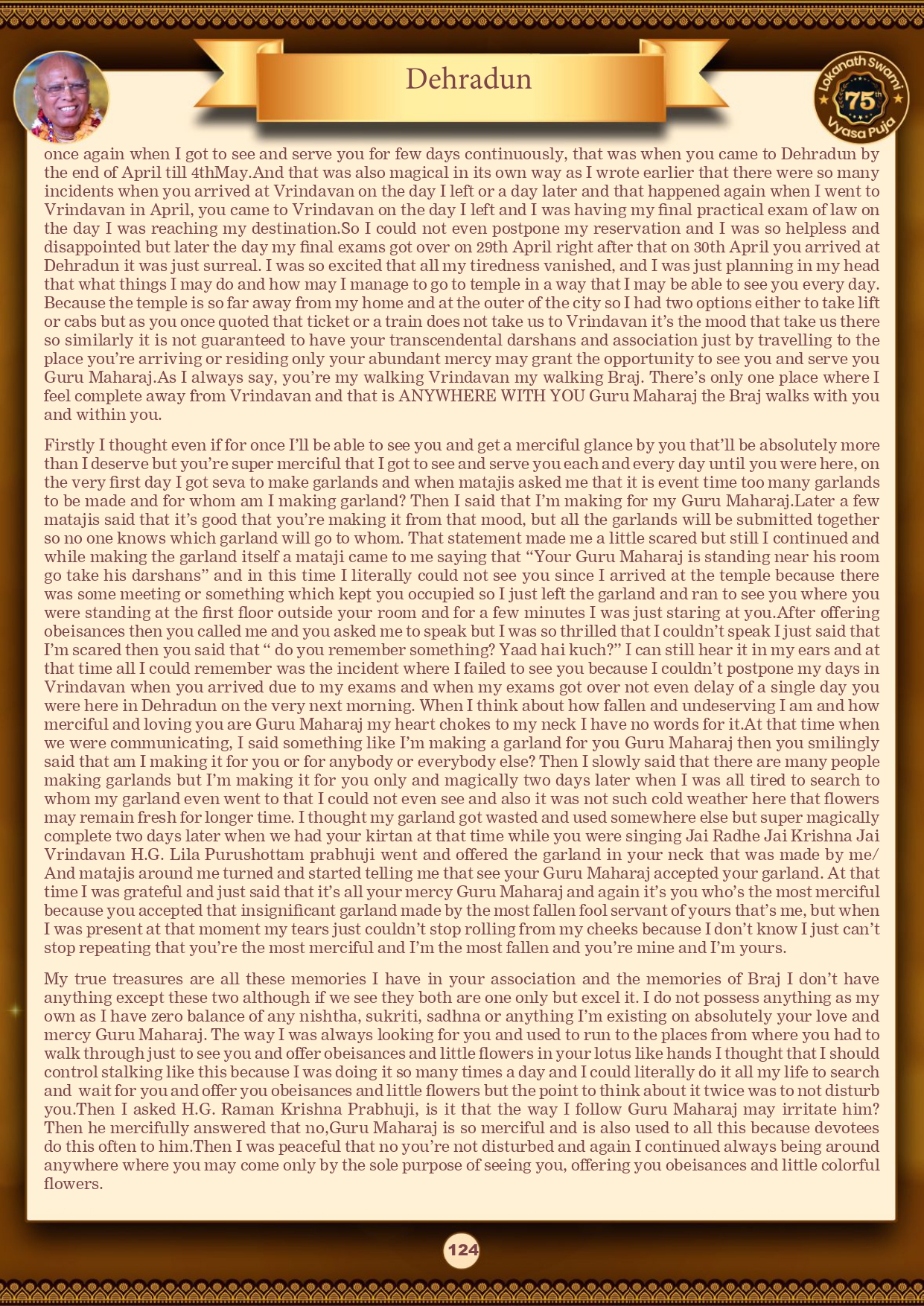 Dehradun

Lokanath Swami 75th Vyasa Puja

once again when I got to see and serve you for few days continuously, that was when you came to Dehradun by the end of April till 4thMay.And that was also magical in its own way as I wrote earlier that there were so many incidents when you arrived at Vrindavan on the day I left or a day later and that happened again when I went to Vrindavan in April, you came to Vrindavan on the day I left and I was having my final practical exam of law on the day I was reaching my destination.So I could not even postpone my reservation and I was so helpless and disappointed but later the day my final exams got over on 29th April right after that on 30th April you arrived at Dehradun it was just surreal. I was so excited that all my tiredness vanished, and I was just planning in my head that what things I may do and how may I manage to go to temple in a way that I may be able to see you every day. Because the temple is so far away from my home and at the outer of the city so I had two options either to take lift or cabs but as you once quoted that ticket or a train does not take us to Vrindavan it's the mood that take us there so similarly it is not guaranteed to have your transcendental darshans and association just by travelling to the place you're arriving or residing only your abundant mercy may grant the opportunity to see you and serve you Guru Maharaj.As I always say, you're my walking Vrindavan my walking Braj. There's only one place where I feel complete away from Vrindavan and that is ANYWHERE WITH YOU Guru Maharaj the Braj walks with you and within you.

Firstly I thought even if for once I'll be able to see you and get a merciful glance by you that'll be absolutely more than I deserve but you're super merciful that I got to see and serve you each and every day until you were here, on the very first day I got seva to make garlands and when matajis asked me that it is event time too many garlands to be made and for whom am I making garland? Then I said that I'm making for my Guru Maharaj.Later a few matajis said that it's good that you're making it from that mood, but all the garlands will be submitted together so no one knows which garland will go to whom. That statement made me a little scared but still I continued and while making the garland itself a mataji came to me saying that "Your Guru Maharaj is standing near his room go take his darshans" and in this time I literally could not see you since I arrived at the temple because there was some meeting or something which kept you occupied so I just left the garland and ran to see you where you were standing at the first floor outside your room and for a few minutes I was just staring at you.After offering obeisances then you called me and you asked me to speak but I was so thrilled that I couldn't speak I just said that I'm scared then you said that " do you remember something? Yaad hai kuch?" I can still hear it in my ears and at that time all I could remember was the incident where I failed to see you because I couldn't postpone my days in Vrindavan when you arrived due to my exams and when my exams got over not even delay of a single day you were here in Dehradun on the very next morning. When I think about how fallen and undeserving I am and how merciful and loving you are Guru Maharaj my heart chokes to my neck I have no words for it.At that time when we were communicating, I said something like I'm making a garland for you Guru Maharaj then you smilingly said that am I making it for you or for anybody or everybody else? Then I slowly said that there are many people making garlands but I'm making it for you only and magically two days later when I was all tired to search to whom my garland even went to that I could not even see and also it was not such cold weather here that flowers may remain fresh for longer time. I thought my garland got wasted and used somewhere else but super magically complete two days later when we had your kirtan at that time while you were singing Jai Radhe Jai Krishna Jai Vrindavan H.G. Lila Purushottam prabhuji went and offered the garland in your neck that was made by me/ And matajis around me turned and started telling me that see your Guru Maharaj accepted your garland. At that time I was grateful and just said that it's all your mercy Guru Maharaj and again it's you who's the most merciful because you accepted that insignificant garland made by the most fallen fool servant of yours that's me, but when I was present at that moment my tears just couldn't stop rolling from my cheeks because I don't know I just can't stop repeating that you're the most merciful and I'm the most fallen and you're mine and I'm yours.

My true treasures are all these memories I have in your association and the memories of Braj I don't have anything except these two although if we see they both are one only but excel it. I do not possess anything as my own as I have zero balance of any nishtha, sukriti, sadhna or anything I'm existing on absolutely your love and mercy Guru Maharaj. The way I was always looking for you and used to run to the places from where you had to walk through just to see you and offer obeisances and little flowers in your lotus like hands I thought that I should control stalking like this because I was doing it so many times a day and I could literally do it all my life to search and wait for you and offer you obeisances and little flowers but the point to think about it twice was to not disturb you.Then I asked H.G. Raman Krishna Prabhuji, is it that the way I follow Guru Maharaj may irritate him? Then he mercifully answered that no,Guru Maharaj is so merciful and is also used to all this because devotees do this often to him.Then I was peaceful that no you're not disturbed and again I continued always being around anywhere where you may come only by the sole purpose of seeing you, offering you obeisances and little colorful flowers.

124